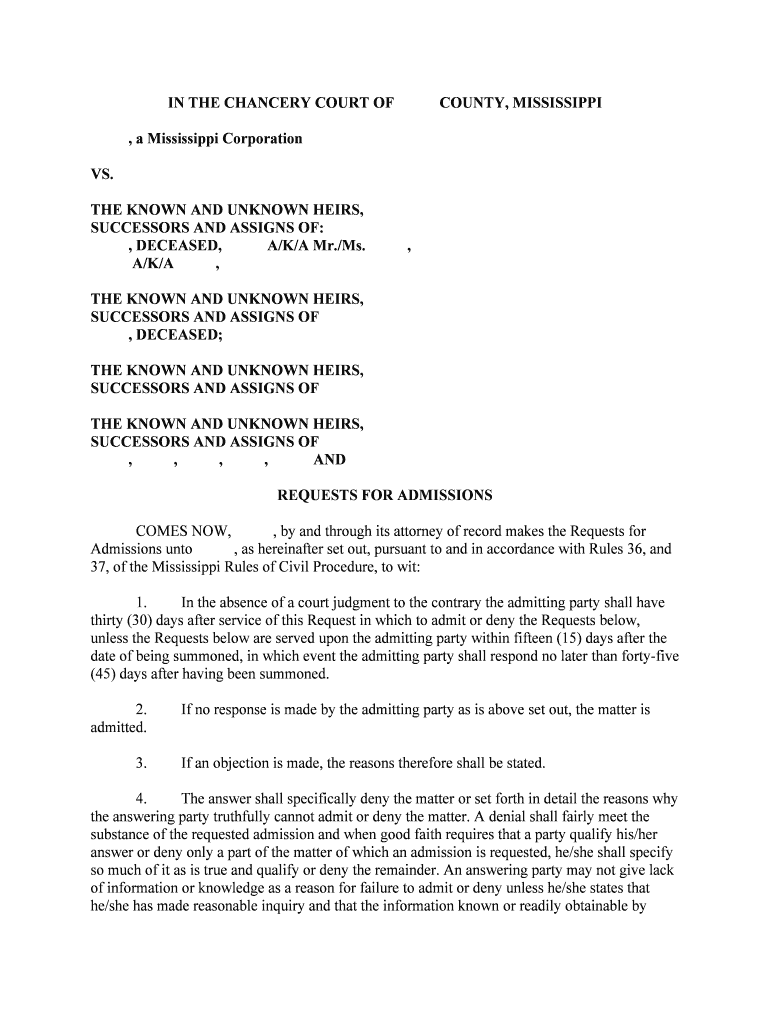 IN THE CHANCERY COURT OF COUNTY, MISSISSIPPI

, a Mississippi Corporation

VS.

THE KNOWN AND UNKNOWN HEIRS, SUCCESSORS AND ASSIGNS OF:
, DECEASED, A/K/A Mr./Ms. ,
A/K/A ,

THE KNOWN AND UNKNOWN HEIRS, SUCCESSORS AND ASSIGNS OF
, DECEASED;

THE KNOWN AND UNKNOWN HEIRS, SUCCESSORS AND ASSIGNS OF

THE KNOWN AND UNKNOWN HEIRS, SUCCESSORS AND ASSIGNS OF
, , , , AND

REQUESTS FOR ADMISSIONS

COMES NOW, , by and through its attorney of record makes the Requests for Admissions unto , as hereinafter set out, pursuant to and in accordance with Rules 36, and 37, of the Mississippi Rules of Civil Procedure, to wit:

1. In the absence of a court judgment to the contrary the admitting party shall have thirty (30) days after service of this Request in which to admit or deny the Requests below, unless the Requests below are served upon the admitting party within fifteen (15) days after the date of being summoned, in which event the admitting party shall respond no later than forty-five (45) days after having been summoned.

2. If no response is made by the admitting party as is above set out, the matter is admitted.

3. If an objection is made, the reasons therefore shall be stated.

4. The answer shall specifically deny the matter or set forth in detail the reasons why the answering party truthfully cannot admit or deny the matter. A denial shall fairly meet the substance of the requested admission and when good faith requires that a party qualify his/her answer or deny only a part of the matter of which an admission is requested, he/she shall specify so much of it as is true and qualify or deny the remainder. An answering party may not give lack of information or knowledge as a reason for failure to admit or deny unless he/she states that he/she has made reasonable inquiry and that the information known or readily obtainable by